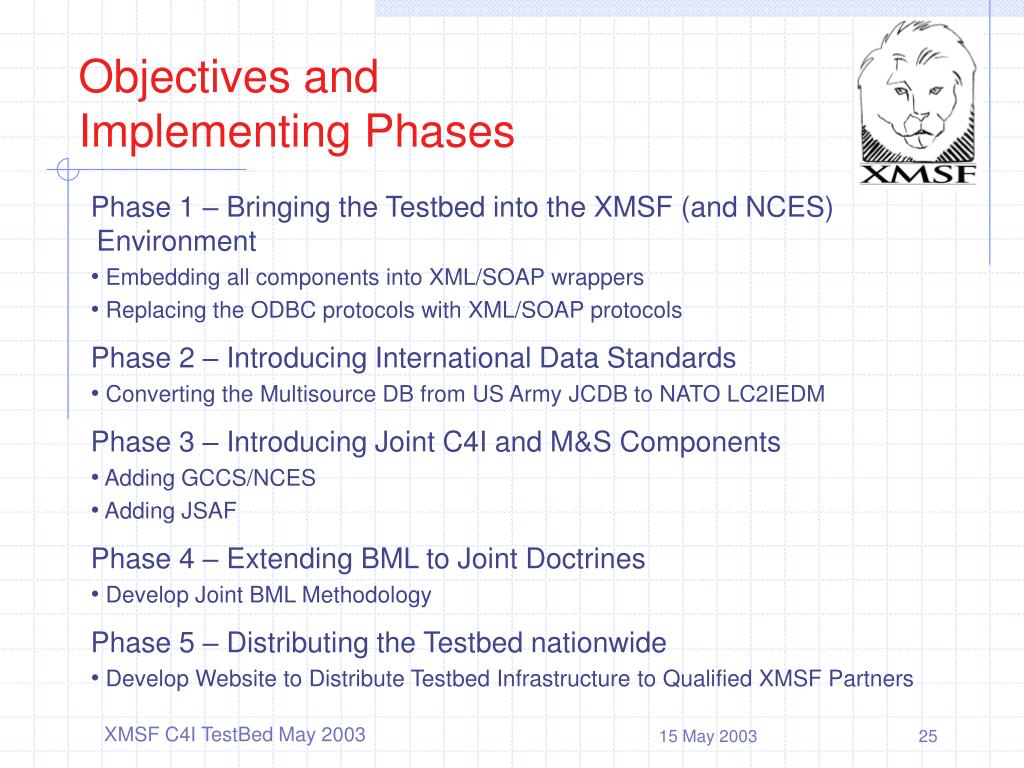 Objectives and Implementing Phases

XMSF

Phase 1 – Bringing the Testbed into the XMSF (and NCES) Environment
• Embedding all components into XML/SOAP wrappers
• Replacing the ODBC protocols with XML/SOAP protocols

Phase 2 – Introducing International Data Standards
• Converting the Multisource DB from US Army JCDB to NATO LC2IEDM

Phase 3 – Introducing Joint C4I and M&S Components
• Adding GCCS/NCES
• Adding JSAF

Phase 4 – Extending BML to Joint Doctrines
• Develop Joint BML Methodology

Phase 5 – Distributing the Testbed nationwide
• Develop Website to Distribute Testbed Infrastructure to Qualified XMSF Partners

XMSF C4I TestBed May 2003

15 May 2003

25